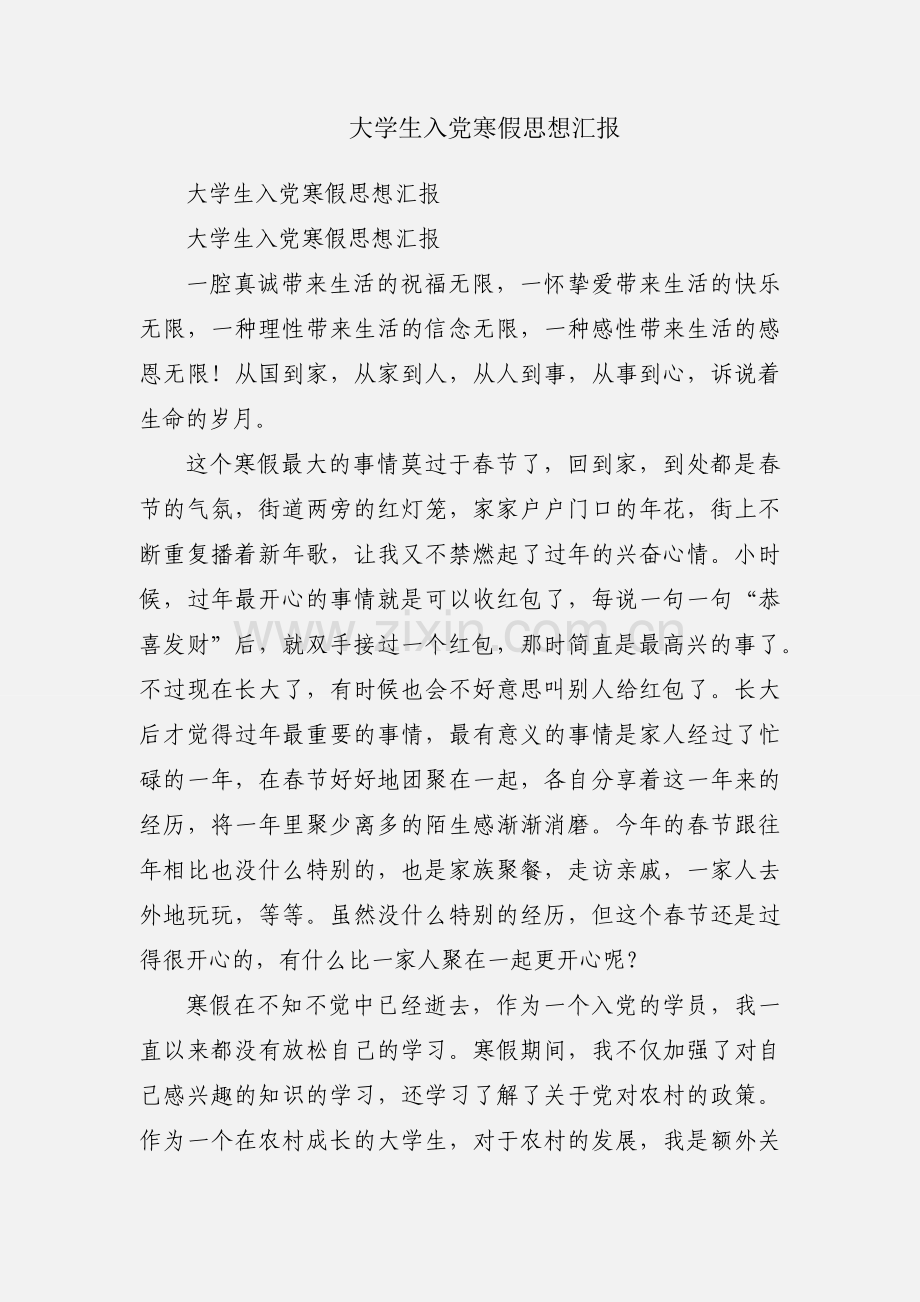 大学生入党寒假思想汇报

大学生入党寒假思想汇报

大学生入党寒假思想汇报

一腔真诚带来生活的祝福无限，一怀挚爱带来生活的快乐无限，一种理性带来生活的信念无限，一种感性带来生活的感恩无限！从国到家，从家到人，从人到事，从事到心，诉说着生命的岁月。

这个寒假最大的事情莫过于春节了，回到家，到处都是春节的气氛，街道两旁的红灯笼，家家户户门口的年花，街上不断重复播着新年歌，让我又不禁燃起了过年的兴奋心情。小时候，过年最开心的事情就是可以收红包了，每说一句一句“恭喜发财”后，就双手接过一个红包，那时简直是最高兴的事了。不过现在长大了，有时候也会不好意思叫别人给红包了。长大后才觉得过年最重要的事情，最有意义的事情是家人经过了忙碌的一年，在春节好好地团聚在一起，各自分享着这一年来的经历，将一年里聚少离多的陌生感渐渐消磨。今年的春节跟往年相比也没什么特别的，也是家族聚餐，走访亲戚，一家人去外地玩玩，等等。虽然没什么特别的经历，但这个春节还是过得很开心的，有什么比一家人聚在一起更开心呢？

寒假在不知不觉中已经逝去，作为一个入党的学员，我一直以来都没有放松自己的学习。寒假期间，我不仅加强了对自己感兴趣的知识的学习，还学习了解了关于党对农村的政策。作为一个在农村成长的大学生，对于农村的发展，我是额外关

www.zixin.com.cn